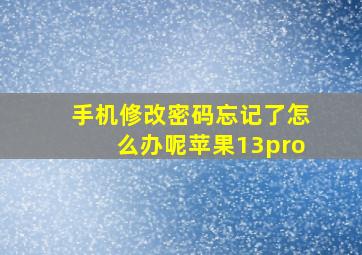 手机修改密码忘记了怎么办呢苹果13pro